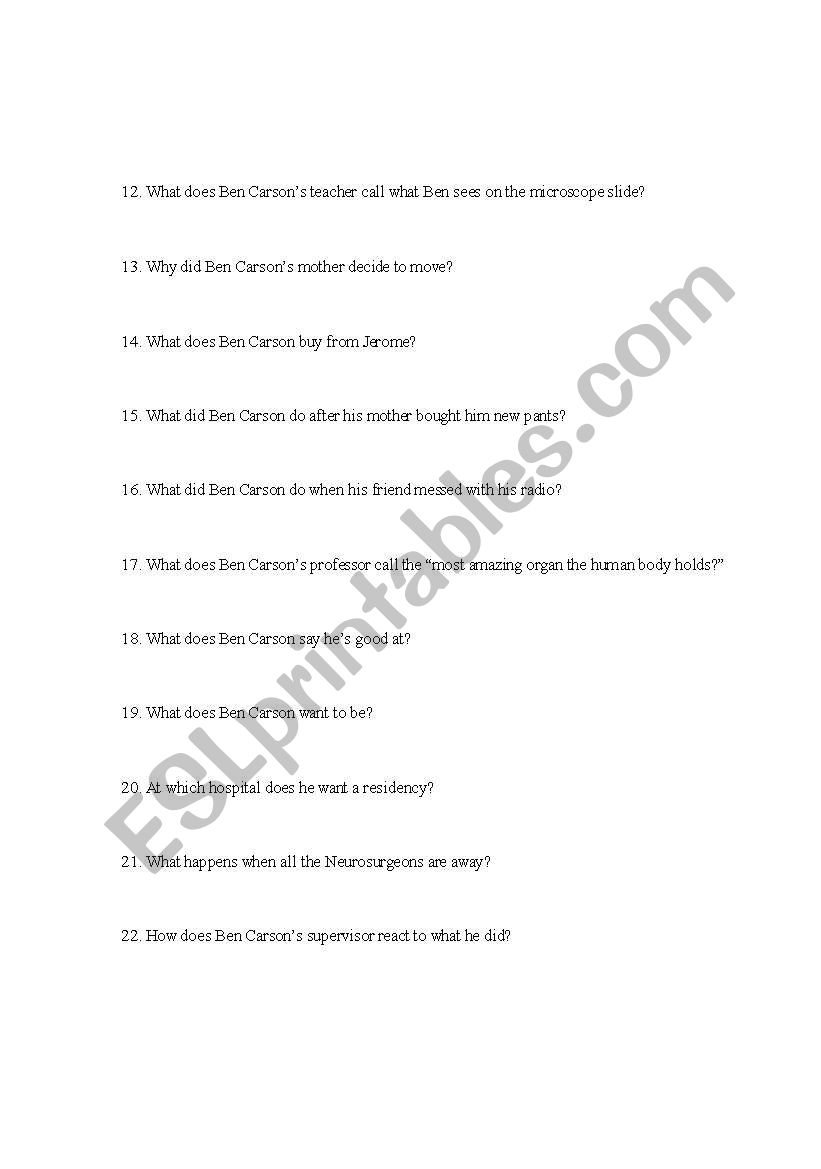 12. What does Ben Carson's teacher call what Ben sees on the microscope slide?

13. Why did Ben Carson's mother decide to move?

14. What does Ben Carson buy from Jerome?

15. What did Ben Carson do after his mother bought him new pants?

16. What did Ben Carson do when his friend messed with his radio?

17. What does Ben Carson's professor call the "most amazing organ the human body holds?"

18. What does Ben Carson say he's good at?

19. What does Ben Carson want to be?

20. At which hospital does he want a residency?

21. What happens when all the Neurosurgeons are away?

22. How does Ben Carson's supervisor react to what he did?

ESLprintables.com